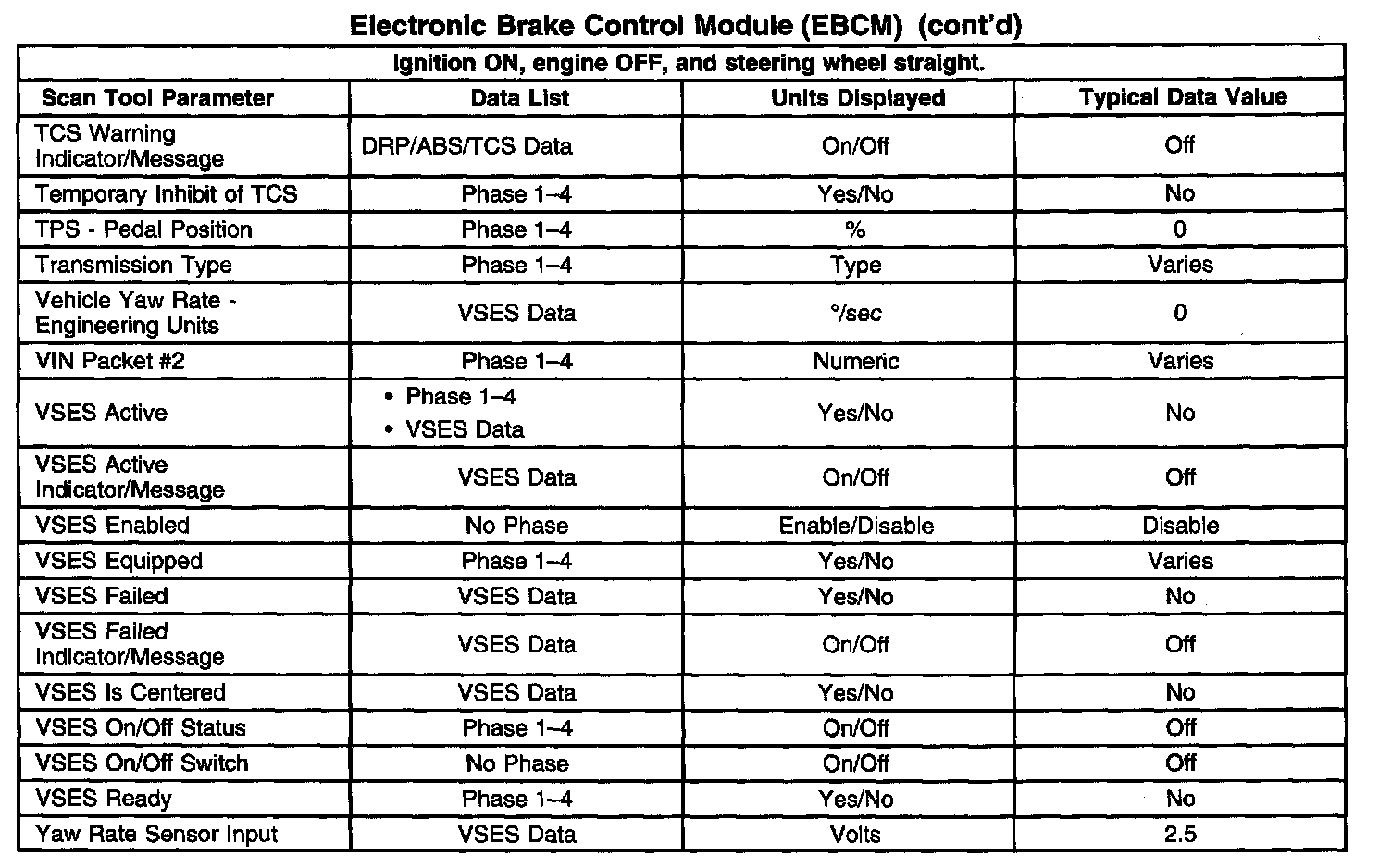 Electronic Brake Control Module (EBCM) (cont'd)

Ignition ON, engine OFF, and steering wheel straight.

| Scan Tool Parameter | Data List | Units Displayed | Typical Data Value |
|---|---|---|---|
| TCS Warning Indicator/Message | DRP/ABS/TCS Data | On/Off | Off |
| Temporary Inhibit of TCS | Phase 1–4 | Yes/No | No |
| TPS - Pedal Position | Phase 1–4 | % | 0 |
| Transmission Type | Phase 1–4 | Type | Varies |
| Vehicle Yaw Rate - Engineering Units | VSES Data | °/sec | 0 |
| VIN Packet #2 | Phase 1–4 | Numeric | Varies |
| VSES Active | • Phase 1–4 • VSES Data | Yes/No | No |
| VSES Active Indicator/Message | VSES Data | On/Off | Off |
| VSES Enabled | No Phase | Enable/Disable | Disable |
| VSES Equipped | Phase 1–4 | Yes/No | Varies |
| VSES Failed | VSES Data | Yes/No | No |
| VSES Failed Indicator/Message | VSES Data | On/Off | Off |
| VSES Is Centered | VSES Data | Yes/No | No |
| VSES On/Off Status | Phase 1–4 | On/Off | Off |
| VSES On/Off Switch | No Phase | On/Off | Off |
| VSES Ready | Phase 1–4 | Yes/No | No |
| Yaw Rate Sensor Input | VSES Data | Volts | 2.5 |